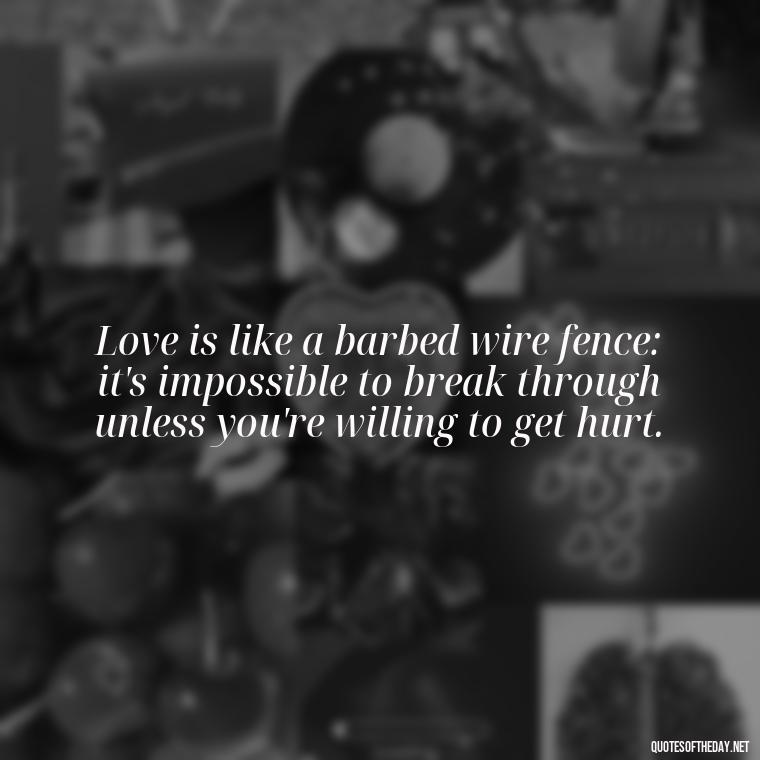 Love is like a barbed wire fence: it's impossible to break through unless you're willing to get hurt.

QUOTESOFTHEDAY.NET